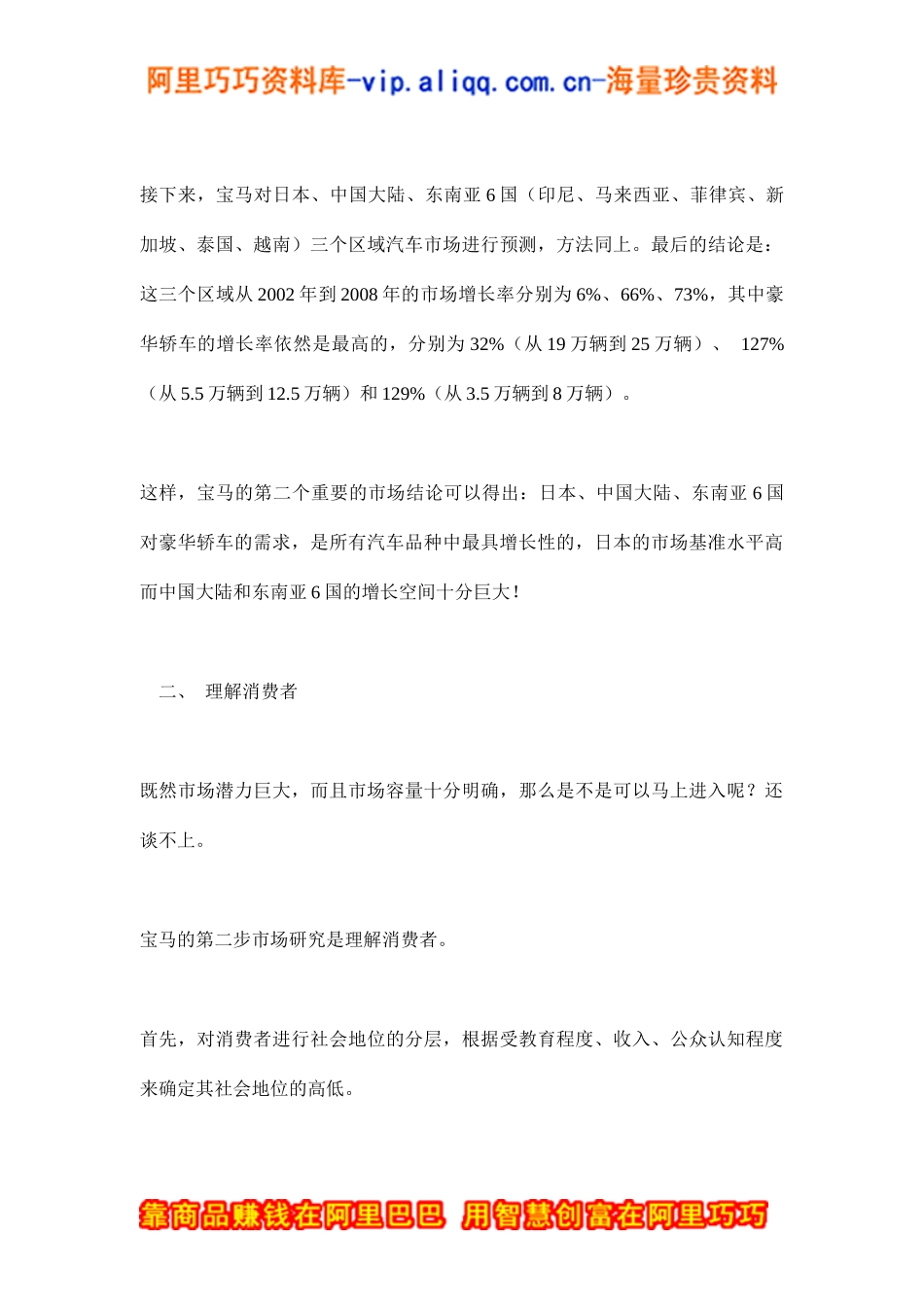 阿里巧巧资料库-vip.aliqq.com.cn-海量珍贵资料

接下来，宝马对日本、中国大陆、东南亚 6 国（印尼、马来西亚、菲律宾、新加坡、泰国、越南）三个区域汽车市场进行预测，方法同上。最后的结论是：这三个区域从 2002 年到 2008 年的市场增长率分别为 6%、66%、73%，其中豪华轿车的增长率依然是最高的，分别为 32%（从 19 万辆到 25 万辆）、 127%（从 5.5 万辆到 12.5 万辆）和 129%（从 3.5 万辆到 8 万辆）。

这样，宝马的第二个重要的市场结论可以得出：日本、中国大陆、东南亚 6 国对豪华轿车的需求，是所有汽车品种中最具增长性的，日本的市场基准水平高而中国大陆和东南亚 6 国的增长空间十分巨大！

二、 理解消费者

既然市场潜力巨大，而且市场容量十分明确，那么是不是可以马上进入呢？还谈不上。

宝马的第二步市场研究是理解消费者。

首先，对消费者进行社会地位的分层，根据受教育程度、收入、公众认知程度来确定其社会地位的高低。

靠商品赚钱在阿里巴巴 用智慧创富在阿里巧巧